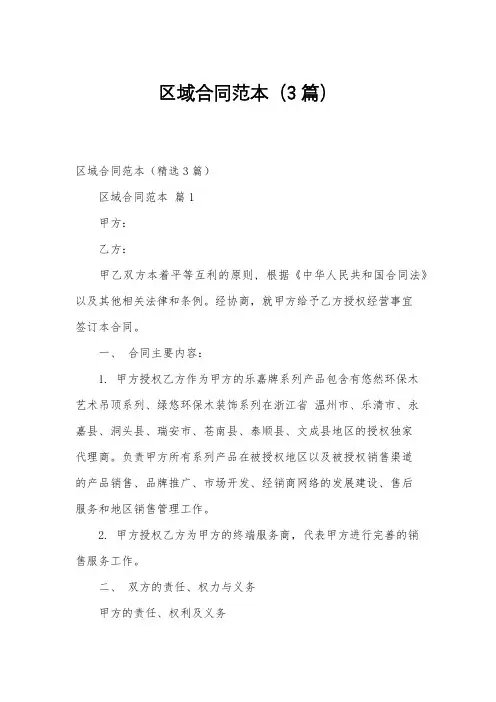 区域合同范本（3篇）

区域合同范本（精选3篇）

区域合同范本 篇1

甲方：

乙方：

甲乙双方本着平等互利的原则，根据《中华人民共和国合同法》以及其他相关法律和条例。经协商，就甲方给予乙方授权经营事宜签订本合同。

一、 合同主要内容：

1. 甲方授权乙方作为甲方的乐嘉牌系列产品包含有悠然环保木艺术吊顶系列、绿悠环保木装饰系列在浙江省 温州市、乐清市、永嘉县、洞头县、瑞安市、苍南县、泰顺县、文成县地区的授权独家代理商。负责甲方所有系列产品在被授权地区以及被授权销售渠道的产品销售、品牌推广、市场开发、经销商网络的发展建设、售后服务和地区销售管理工作。

2. 甲方授权乙方为甲方的终端服务商，代表甲方进行完善的销售服务工作。

二、 双方的责任、权力与义务

甲方的责任、权利及义务